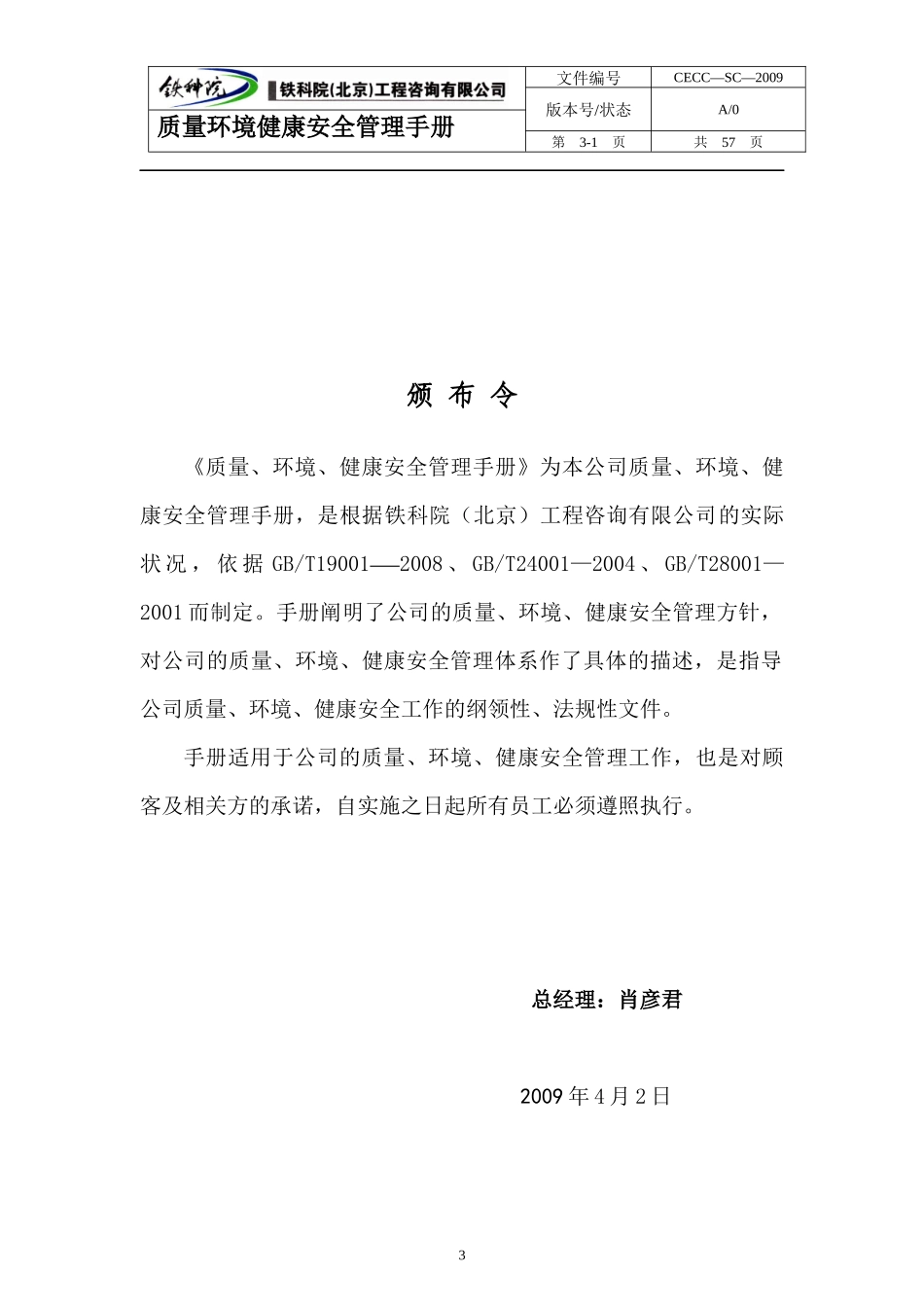 | 铁科院 铁科院(北京)工程咨询有限公司 | 文件编号 | CECC—SC—2009 |
|---|---|---|
| 质量环境健康安全管理手册 | 版本号/状态 | A/0 |
| | 第 3-1 页 | 共 57 页 |

颁 布 令

《质量、环境、健康安全管理手册》为本公司质量、环境、健康安全管理手册，是根据铁科院（北京）工程咨询有限公司的实际状况，依据 GB/T19001——2008、GB/T24001—2004、GB/T28001—2001 而制定。手册阐明了公司的质量、环境、健康安全管理方针，对公司的质量、环境、健康安全管理体系作了具体的描述，是指导公司质量、环境、健康安全工作的纲领性、法规性文件。

手册适用于公司的质量、环境、健康安全管理工作，也是对顾客及相关方的承诺，自实施之日起所有员工必须遵照执行。

总经理：肖彦君

2009 年 4 月 2 日

3